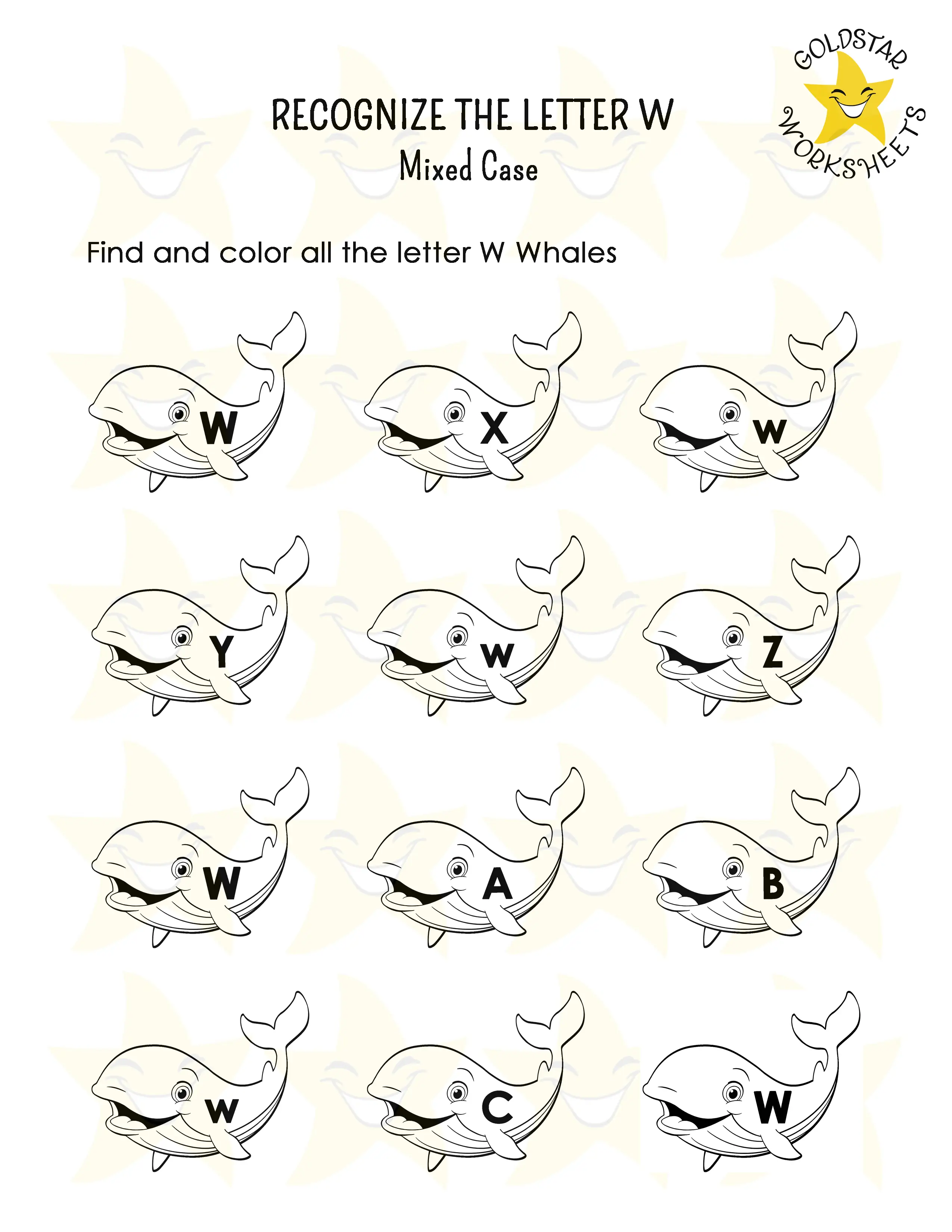 GOLDSTAR WORKSHEETS

RECOGNIZE THE LETTER W
Mixed Case

Find and color all the letter W Whales

W X w
Y w Z
W A B
w C W